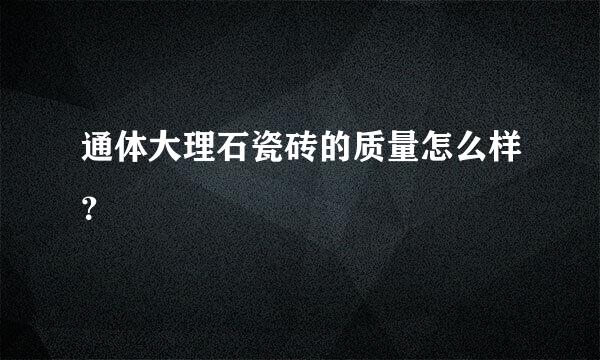 通体大理石瓷砖的质量怎么样?